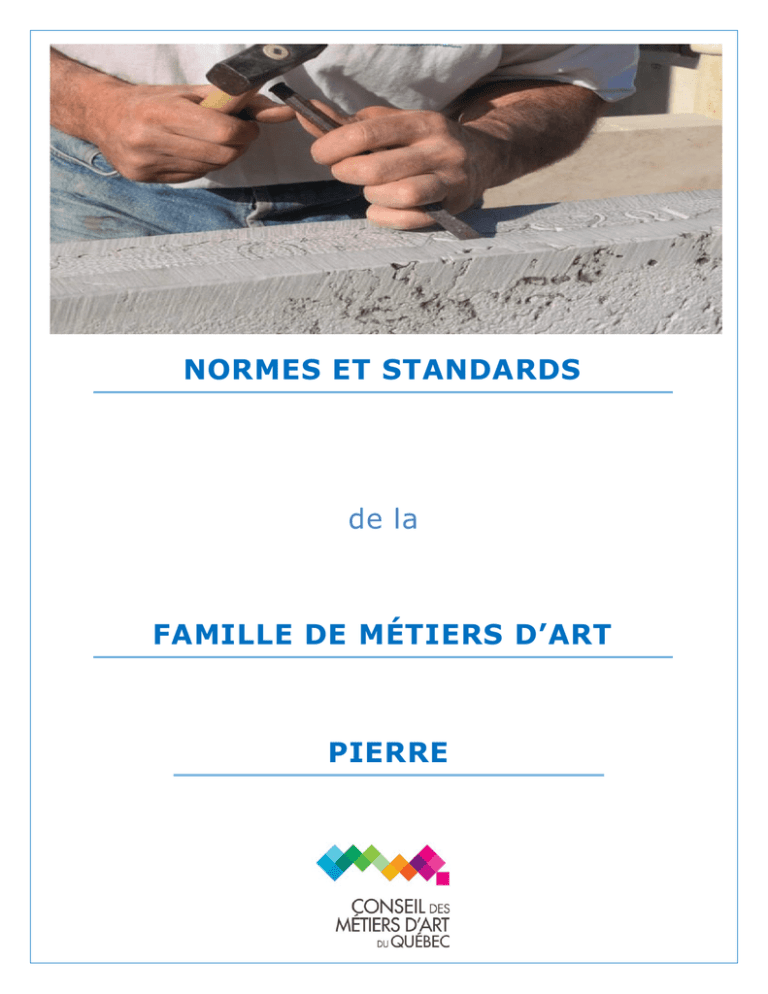 NORMES ET STANDARDS

de la

FAMILLE DE MÉTIERS D'ART

PIERRE

CONSEIL DES
MÉTIERS D'ART
DU QUÉBEC